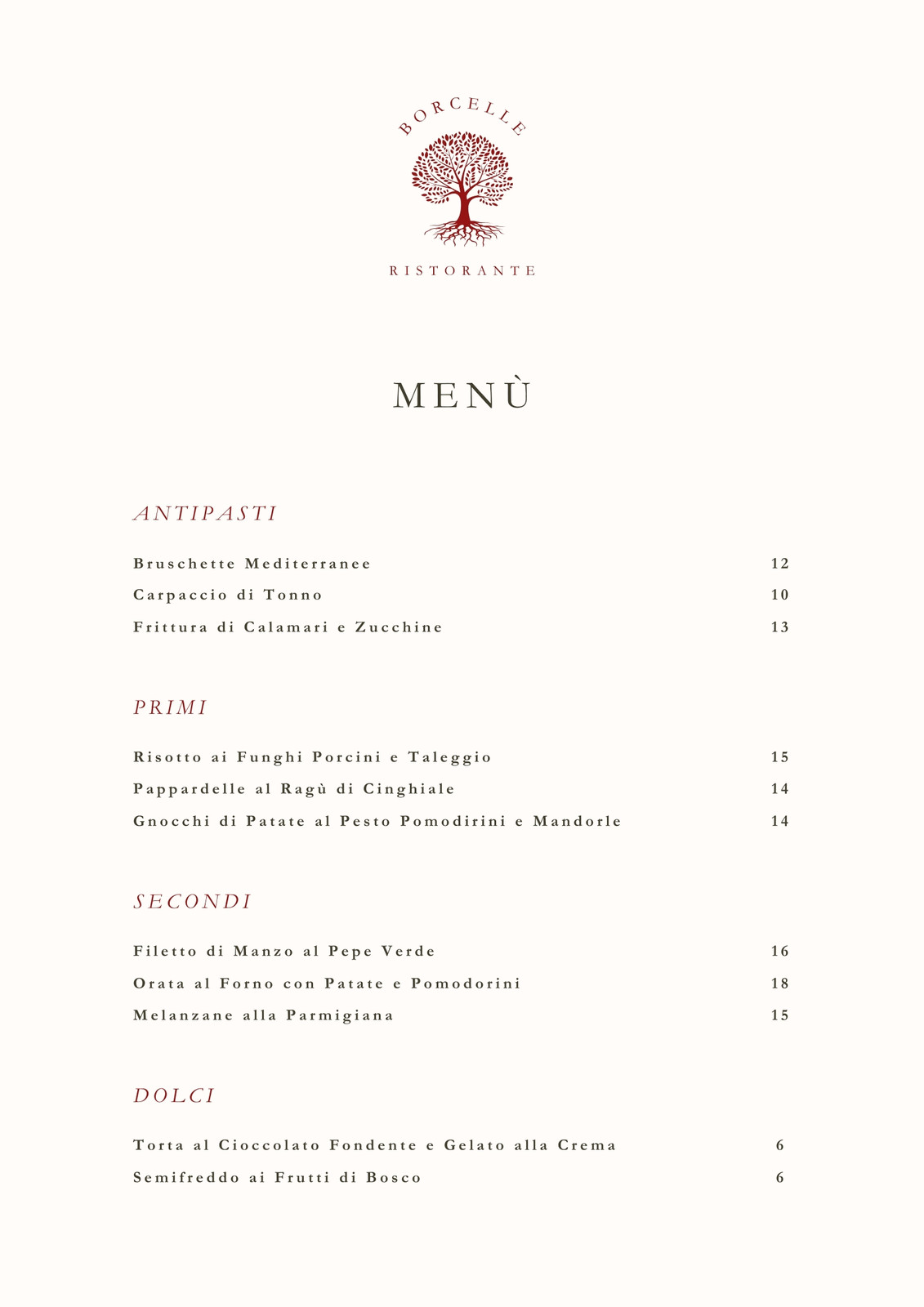 BORCELLE

RISTORANTE

MENÙ

ANTIPASTI

Bruschette Mediterranee 12

Carpaccio di Tonno 10

Frittura di Calamari e Zucchine 13

PRIMI

Risotto ai Funghi Porcini e Taleggio 15

Pappardelle al Ragù di Cinghiale 14

Gnocchi di Patate al Pesto Pomodirini e Mandorle 14

SECONDI

Filetto di Manzo al Pepe Verde 16

Orata al Forno con Patate e Pomodorini 18

Melanzane alla Parmigiana 15

DOLCI

Torta al Cioccolato Fondente e Gelato alla Crema 6

Semifreddo ai Frutti di Bosco 6